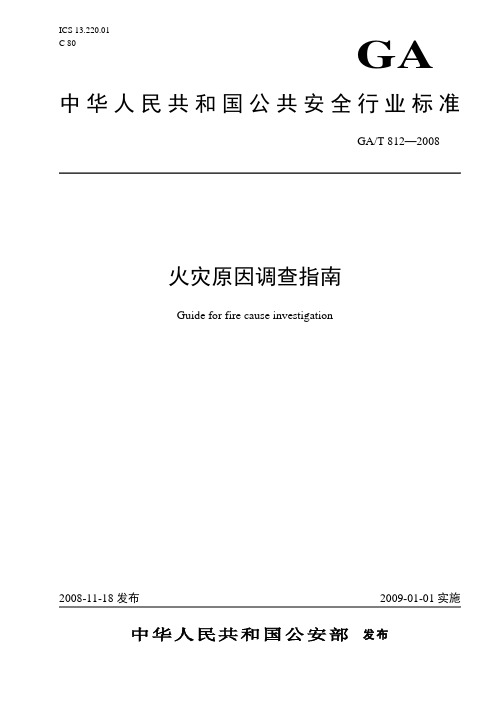 ICS 13.220.01
C 80

GA

中华人民共和国公共安全行业标准

GA/T 812—2008

火灾原因调查指南

Guide for fire cause investigation

2008-11-18 发布

2009-01-01 实施

中华人民共和国公安部 发布